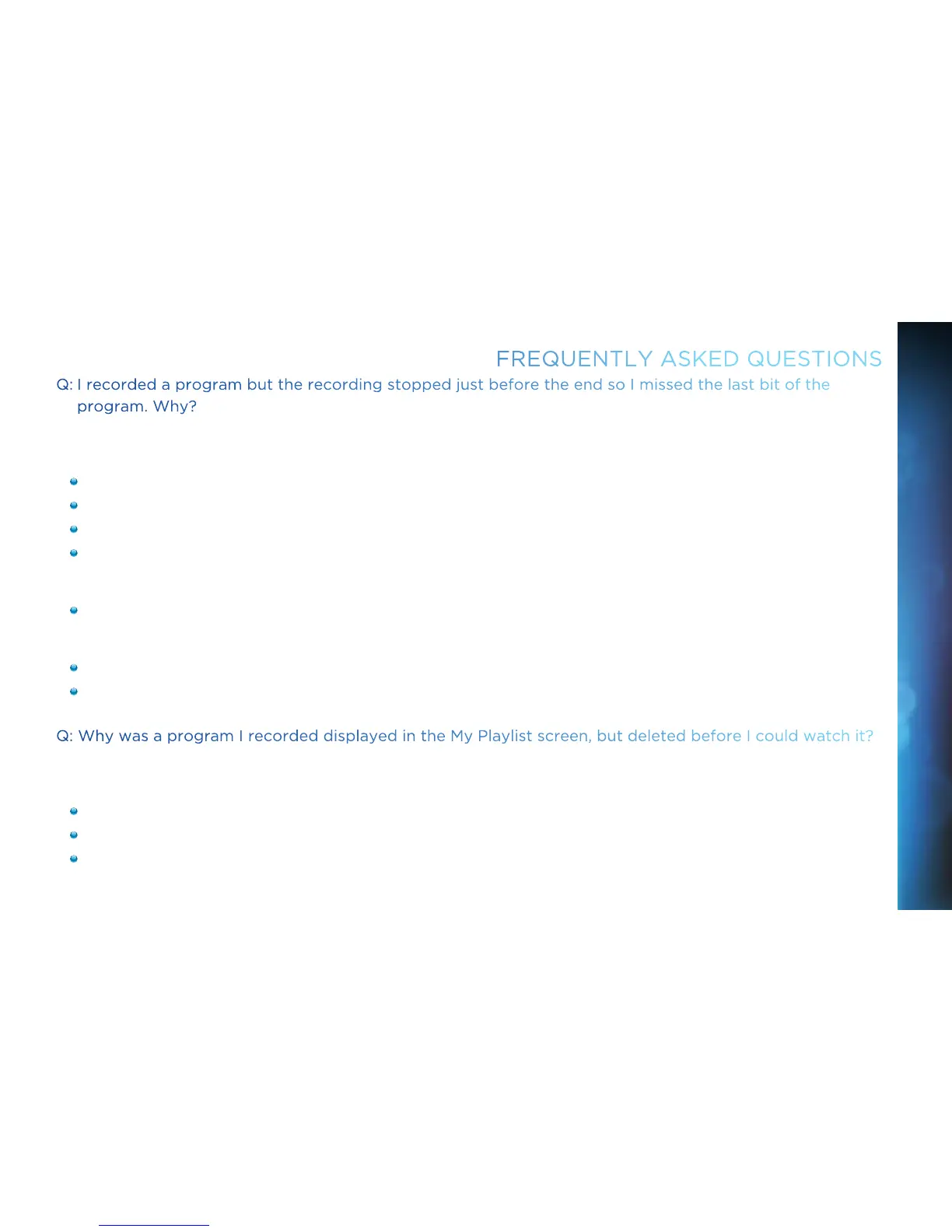 FREQUENTLY ASKED QUESTIONS

Q: I recorded a program but the recording stopped just before the end so I missed the last bit of the program. Why?

Q: Why was a program I recorded displayed in the My Playlist screen, but deleted before I could watch it?